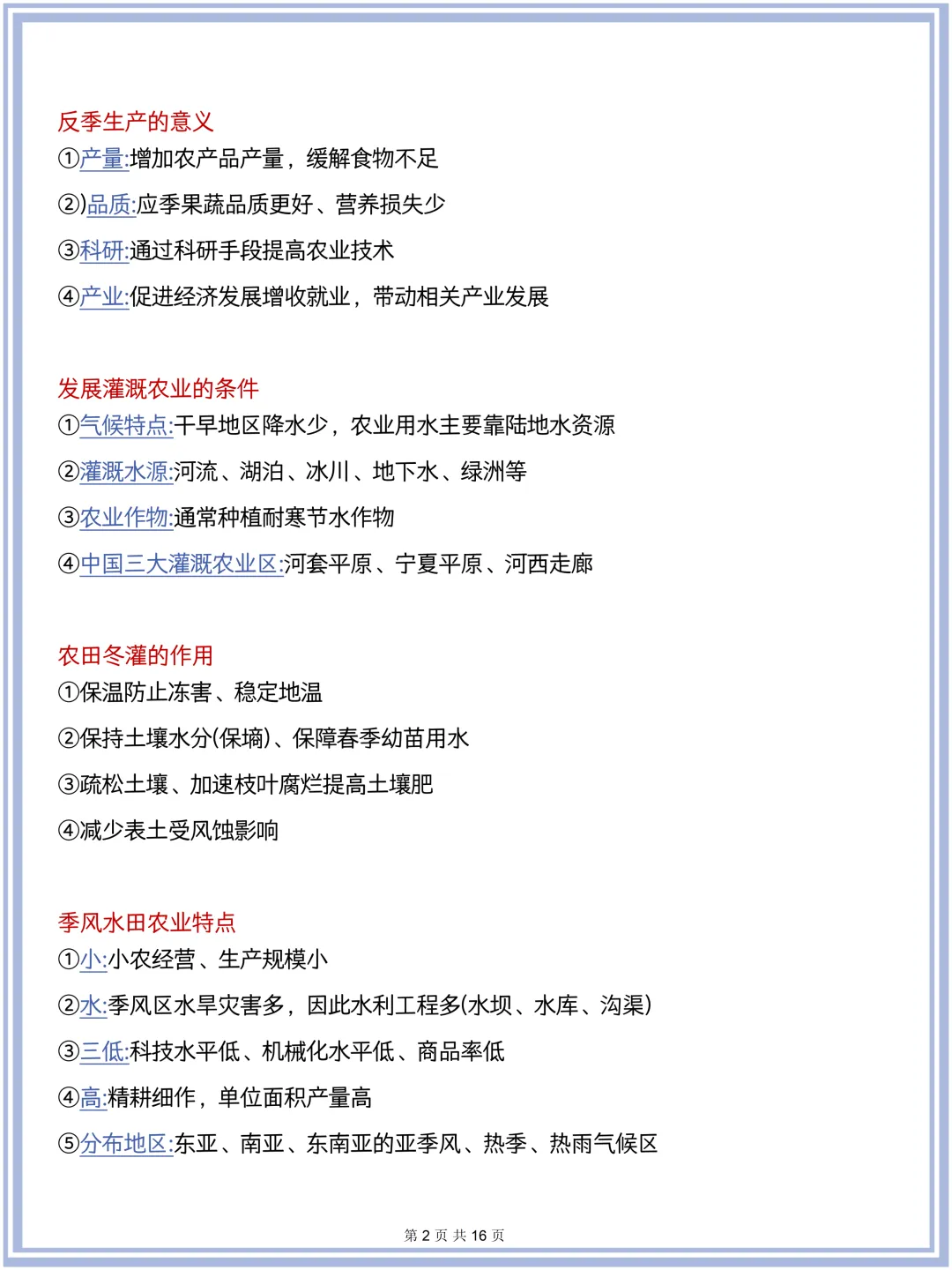 反季生产的意义

①产量:增加农产品产量，缓解食物不足

②)品质:应季果蔬品质更好、营养损失少

③科研:通过科研手段提高农业技术

④产业:促进经济发展增收就业，带动相关产业发展

发展灌溉农业的条件

①气候特点:干旱地区降水少，农业用水主要靠陆地水资源

②灌溉水源:河流、湖泊、冰川、地下水、绿洲等

③农业作物:通常种植耐寒节水作物

④中国三大灌溉农业区:河套平原、宁夏平原、河西走廊

农田冬灌的作用

①保温防止冻害、稳定地温

②保持土壤水分(保墒)、保障春季幼苗用水

③疏松土壤、加速枝叶腐烂提高土壤肥

④减少表土受风蚀影响

季风水田农业特点

①小:小农经营、生产规模小

②水:季风区水旱灾害多，因此水利工程多(水坝、水库、沟渠)

③三低:科技水平低、机械化水平低、商品率低

④高:精耕细作，单位面积产量高

⑤分布地区:东亚、南亚、东南亚的亚季风、热季、热雨气候区

第 2 页 共 16 页